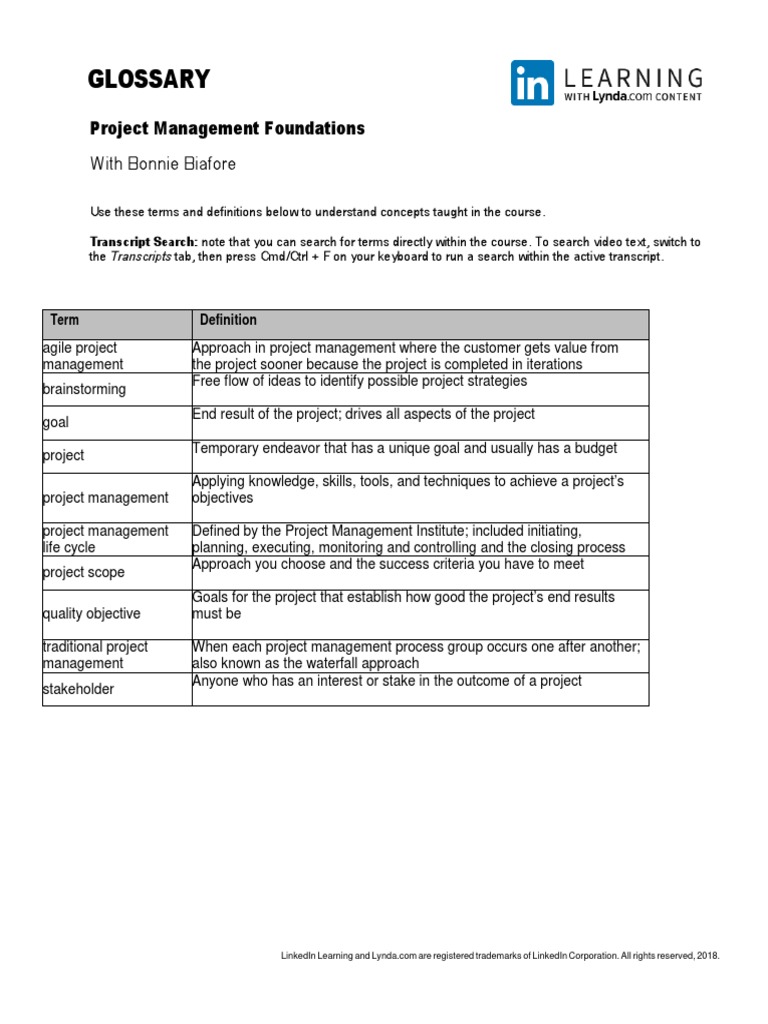 GLOSSARY

in LEARNING WITH Lynda.com CONTENT

Project Management Foundations

With Bonnie Biafore

Use these terms and definitions below to understand concepts taught in the course.

Transcript Search: note that you can search for terms directly within the course. To search video text, switch to the Transcripts tab, then press Cmd/Ctrl + F on your keyboard to run a search within the active transcript.

| Term | Definition |
|---|---|
| agile project management | Approach in project management where the customer gets value from the project sooner because the project is completed in iterations |
| brainstorming | Free flow of ideas to identify possible project strategies |
| goal | End result of the project; drives all aspects of the project |
| project | Temporary endeavor that has a unique goal and usually has a budget |
| project management | Applying knowledge, skills, tools, and techniques to achieve a project's objectives |
| project management life cycle | Defined by the Project Management Institute; included initiating, planning, executing, monitoring and controlling and the closing process |
| project scope | Approach you choose and the success criteria you have to meet |
| quality objective | Goals for the project that establish how good the project's end results must be |
| traditional project management | When each project management process group occurs one after another; also known as the waterfall approach |
| stakeholder | Anyone who has an interest or stake in the outcome of a project |

LinkedIn Learning and Lynda.com are registered trademarks of LinkedIn Corporation. All rights reserved, 2018.